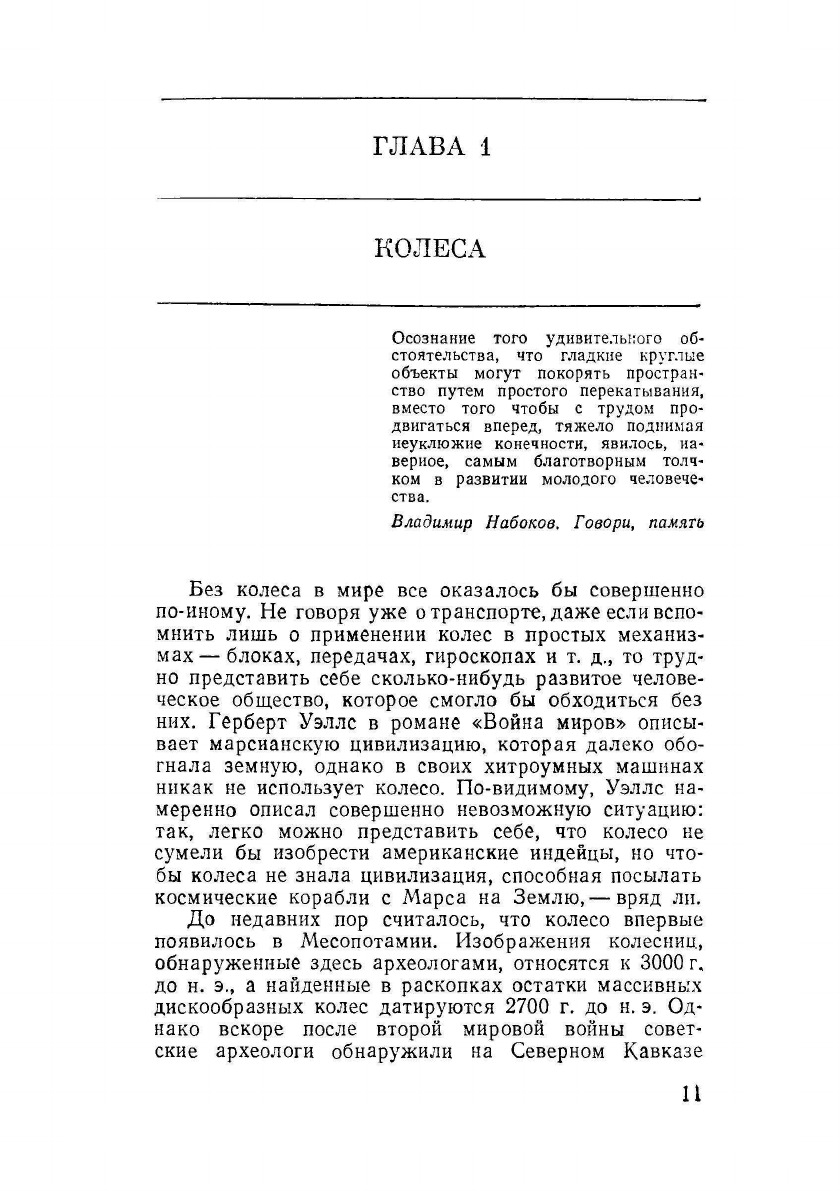 ГЛАВА 1

КОЛЕСА

Осознание того удивительного обстоятельства, что гладкие круглые объекты могут покорять пространство путем простого перекатывания, вместо того чтобы с трудом продвигаться вперед, тяжело поднимая неуклюжие конечности, явилось, наверное, самым благотворным толчком в развитии молодого человечества.

Владимир Набоков. Говори, память

Без колеса в мире все оказалось бы совершенно по-иному. Не говоря уже о транспорте, даже если вспомнить лишь о применении колес в простых механизмах — блоках, передачах, гироскопах и т. д., то трудно представить себе сколько-нибудь развитое человеческое общество, которое смогло бы обходиться без них. Герберт Уэллс в романе «Война миров» описывает марсианскую цивилизацию, которая далеко обогнала земную, однако в своих хитроумных машинах никак не использует колесо. По-видимому, Уэллс намеренно описал совершенно невозможную ситуацию: так, легко можно представить себе, что колесо не сумели бы изобрести американские индейцы, но чтобы колеса не знала цивилизация, способная посылать космические корабли с Марса на Землю, — вряд ли.

До недавних пор считалось, что колесо впервые появилось в Месопотамии. Изображения колесниц, обнаруженные здесь археологами, относятся к 3000 г. до н. э., а найденные в раскопках остатки массивных дискообразных колес датируются 2700 г. до н. э. Однако вскоре после второй мировой войны советские археологи обнаружили на Северном Кавказе

11